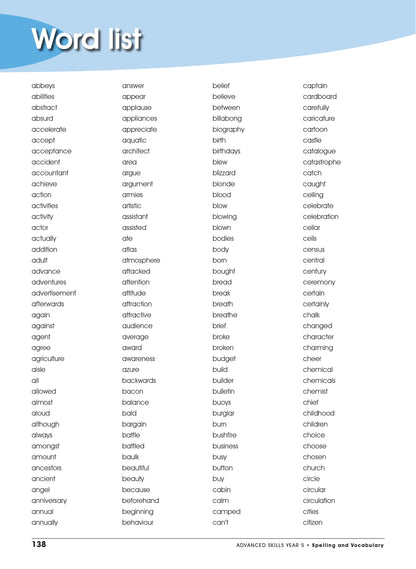 Word list

abbeys
abilities
abstract
absurd
accelerate
accept
acceptance
accident
accountant
achieve
action
activities
activity
actor
actually
addition
adult
advance
adventures
advertisement
afterwards
again
against
agent
agree
agriculture
aisle
all
allowed
almost
aloud
although
always
amongst
amount
ancestors
ancient
angel
anniversary
annual
annually

answer
appear
applause
appliances
appreciate
aquatic
architect
area
argue
argument
armies
artistic
assistant
assisted
ate
atlas
atmosphere
attacked
attention
attitude
attraction
attractive
audience
average
award
awareness
azure
backwards
bacon
balance
bald
bargain
battle
battled
baulk
beautiful
beauty
because
beforehand
beginning
behaviour

belief
believe
between
billabong
biography
birth
birthdays
blew
blizzard
blonde
blood
blow
blowing
blown
bodies
body
born
bought
bread
break
breath
breathe
brief
broke
broken
budget
build
builder
bulletin
buoys
burglar
burn
bushfire
business
busy
button
buy
cabin
calm
camped
can't

captain
cardboard
carefully
caricature
cartoon
castle
catalogue
catastrophe
catch
caught
ceiling
celebrate
celebration
cellar
cells
census
central
century
ceremony
certain
certainly
chalk
changed
character
charming
cheer
chemical
chemicals
chemist
chief
childhood
children
choice
choose
chosen
church
circle
circular
circulation
cities
citizen

138 ADVANCED SKILLS YEAR 5 • Spelling and Vocabulary